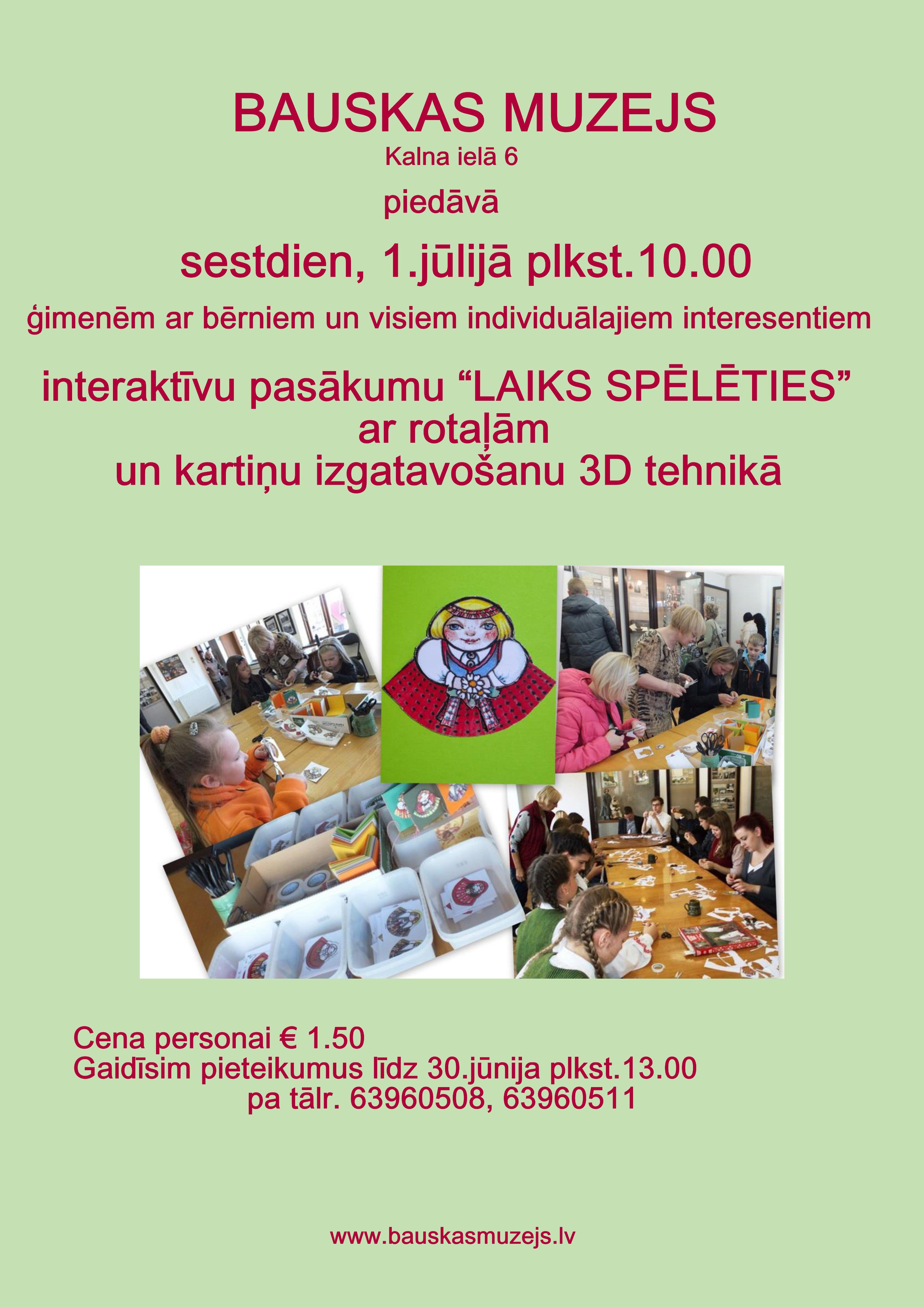 BAUSKAS MUZEJS
Kalna ielā 6

piedāvā

sestdien, 1.jūlijā plkst.10.00

ģimenēm ar bērniem un visiem individuālajiem interesentiem

interaktīvu pasākumu "LAIKS SPĒLĒTIES"
ar rotaļām
un kartiņu izgatavošanu 3D tehnikā

Cena personai € 1.50
Gaidīsim pieteikumus līdz 30.jūnija plkst.13.00
pa tālr. 63960508, 63960511

www.bauskasmuzejs.lv